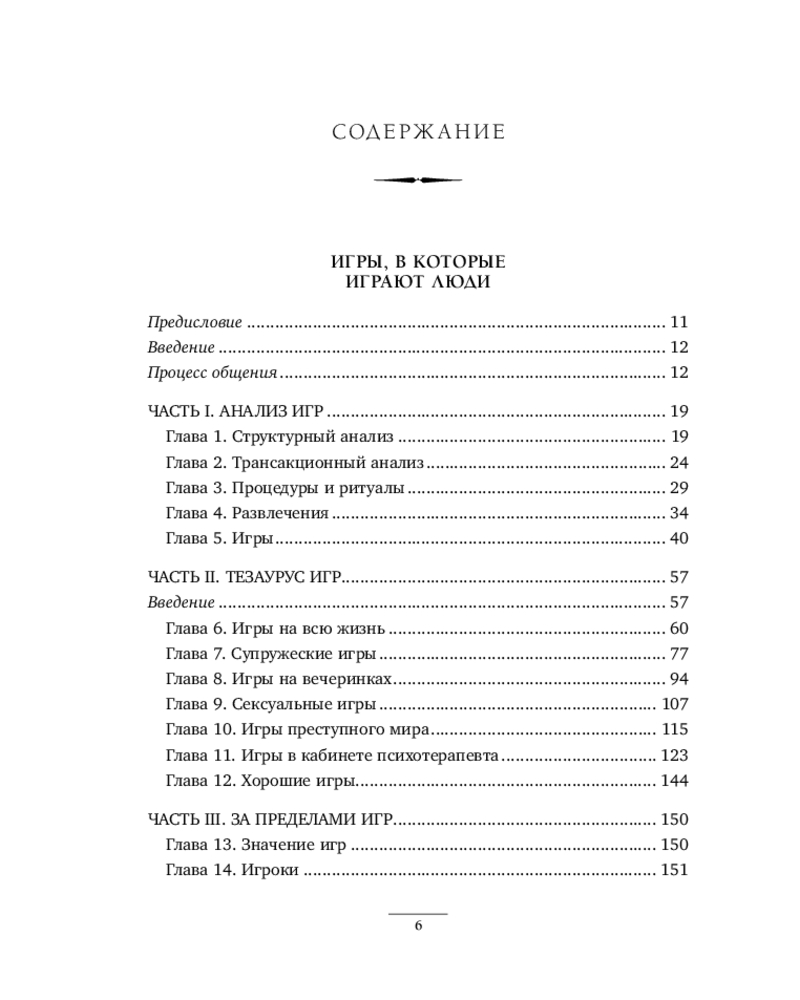 СОДЕРЖАНИЕ

ИГРЫ, В КОТОРЫЕ
ИГРАЮТ ЛЮДИ

Предисловие 11
Введение 12
Процесс общения 12

ЧАСТЬ I. АНАЛИЗ ИГР 19
Глава 1. Структурный анализ 19
Глава 2. Трансакционный анализ 24
Глава 3. Процедуры и ритуалы 29
Глава 4. Развлечения 34
Глава 5. Игры 40

ЧАСТЬ II. ТЕЗАУРУС ИГР 57
Введение 57
Глава 6. Игры на всю жизнь 60
Глава 7. Супружеские игры 77
Глава 8. Игры на вечеринках 94
Глава 9. Сексуальные игры 107
Глава 10. Игры преступного мира 115
Глава 11. Игры в кабинете психотерапевта 123
Глава 12. Хорошие игры 144

ЧАСТЬ III. ЗА ПРЕДЕЛАМИ ИГР 150
Глава 13. Значение игр 150
Глава 14. Игроки 151

6